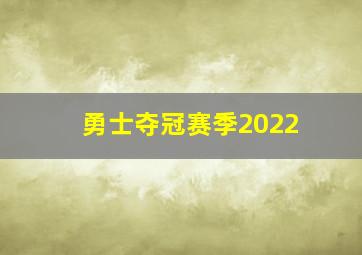 勇士夺冠赛季2022